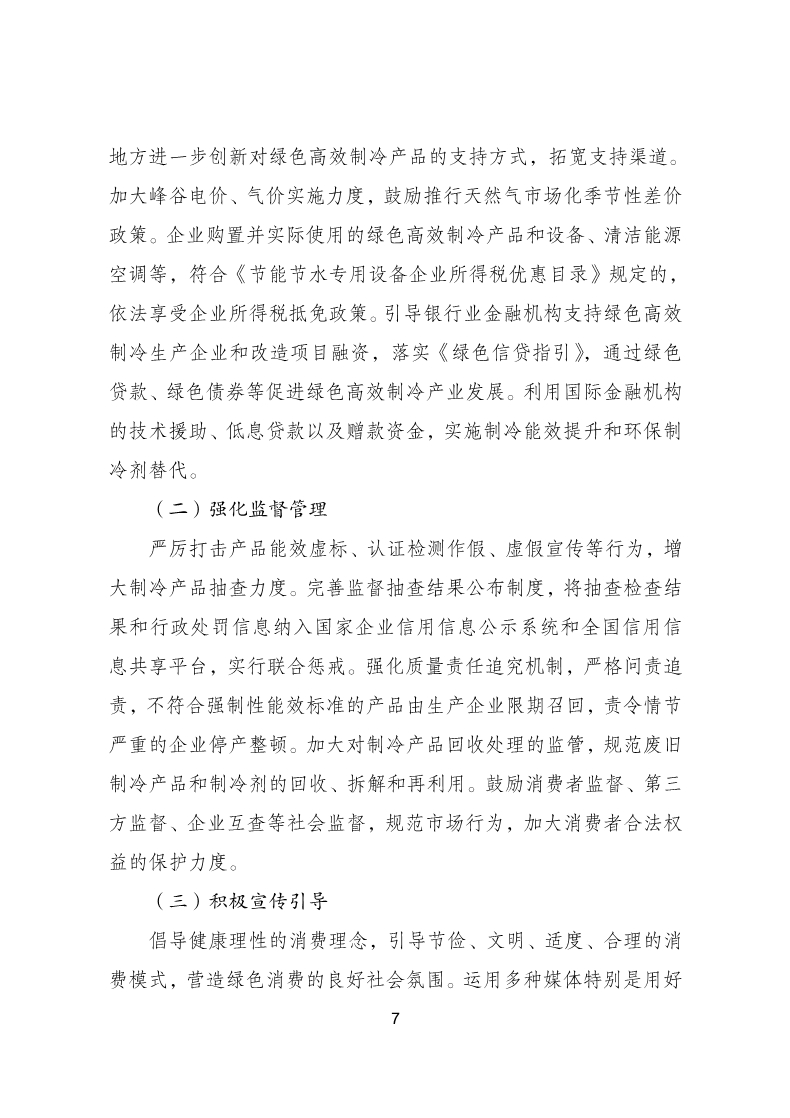 地方进一步创新对绿色高效制冷产品的支持方式，拓宽支持渠道。加大峰谷电价、气价实施力度，鼓励推行天然气市场化季节性差价政策。企业购置并实际使用的绿色高效制冷产品和设备、清洁能源空调等，符合《节能节水专用设备企业所得税优惠目录》规定的，依法享受企业所得税抵免政策。引导银行业金融机构支持绿色高效制冷生产企业和改造项目融资，落实《绿色信贷指引》，通过绿色贷款、绿色债券等促进绿色高效制冷产业发展。利用国际金融机构的技术援助、低息贷款以及赠款资金，实施制冷能效提升和环保制冷剂替代。

（二）强化监督管理

严厉打击产品能效虚标、认证检测作假、虚假宣传等行为，增大制冷产品抽查力度。完善监督抽查结果公布制度，将抽查检查结果和行政处罚信息纳入国家企业信用信息公示系统和全国信用信息共享平台，实行联合惩戒。强化质量责任追究机制，严格问责追责，不符合强制性能效标准的产品由生产企业限期召回，责令情节严重的企业停产整顿。加大对制冷产品回收处理的监管，规范废旧制冷产品和制冷剂的回收、拆解和再利用。鼓励消费者监督、第三方监督、企业互查等社会监督，规范市场行为，加大消费者合法权益的保护力度。

（三）积极宣传引导

倡导健康理性的消费理念，引导节俭、文明、适度、合理的消费模式，营造绿色消费的良好社会氛围。运用多种媒体特别是用好

7